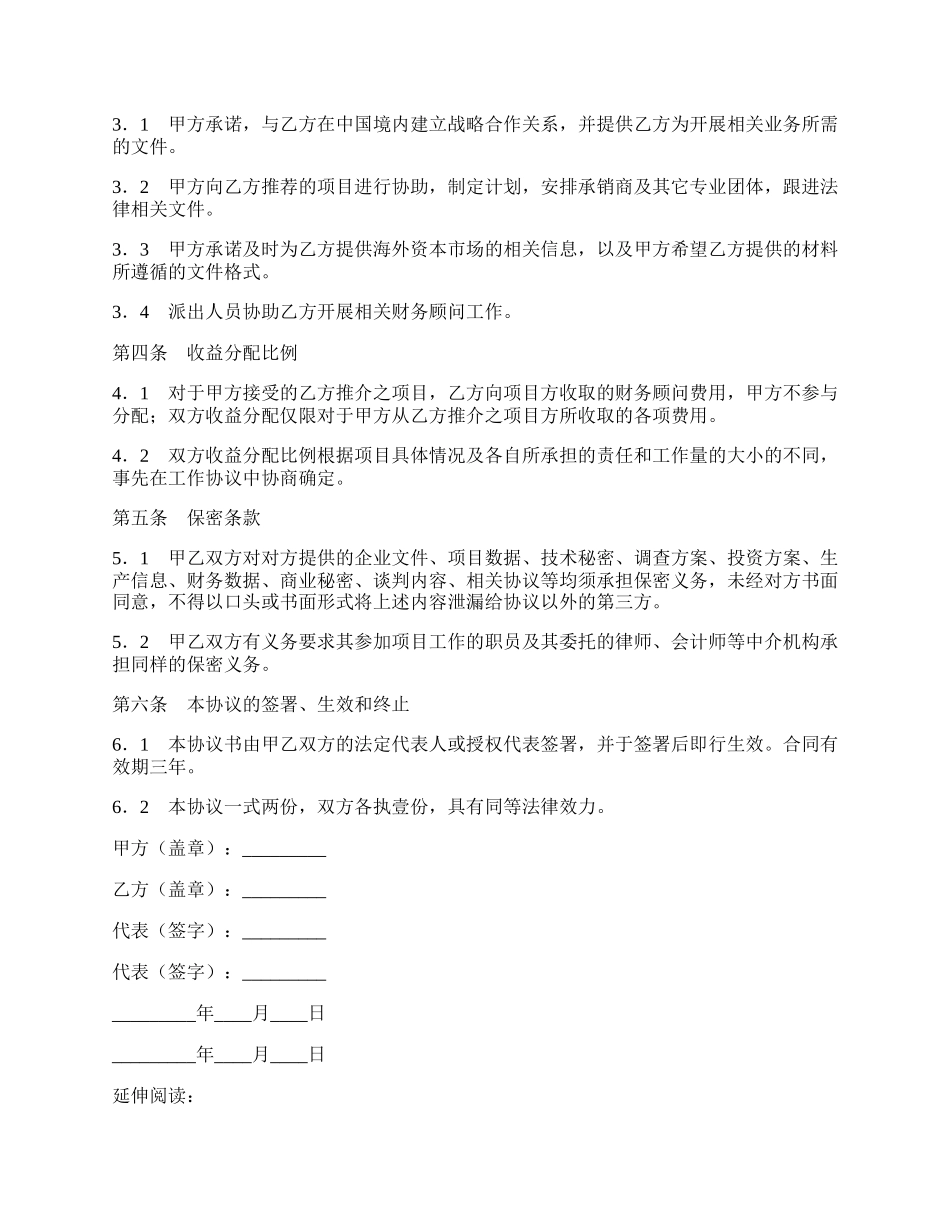 3．1　甲方承诺，与乙方在中国境内建立战略合作关系，并提供乙方为开展相关业务所需的文件。

3．2　甲方向乙方推荐的项目进行协助，制定计划，安排承销商及其它专业团体，跟进法律相关文件。

3．3　甲方承诺及时为乙方提供海外资本市场的相关信息，以及甲方希望乙方提供的材料所遵循的文件格式。

3．4　派出人员协助乙方开展相关财务顾问工作。

第四条　收益分配比例

4．1　对于甲方接受的乙方推介之项目，乙方向项目方收取的财务顾问费用，甲方不参与分配；双方收益分配仅限对于甲方从乙方推介之项目方所收取的各项费用。

4．2　双方收益分配比例根据项目具体情况及各自所承担的责任和工作量的大小的不同，事先在工作协议中协商确定。

第五条　保密条款

5．1　甲乙双方对对方提供的企业文件、项目数据、技术秘密、调查方案、投资方案、生产信息、财务数据、商业秘密、谈判内容、相关协议等均须承担保密义务，未经对方书面同意，不得以口头或书面形式将上述内容泄漏给协议以外的第三方。

5．2　甲乙双方有义务要求其参加项目工作的职员及其委托的律师、会计师等中介机构承担同样的保密义务。

第六条　本协议的签署、生效和终止

6．1　本协议书由甲乙双方的法定代表人或授权代表签署，并于签署后即行生效。合同有效期三年。

6．2　本协议一式两份，双方各执壹份，具有同等法律效力。

甲方（盖章）：_________

乙方（盖章）：_________

代表（签字）：_________

代表（签字）：_________

_________年____月____日

_________年____月____日

延伸阅读：